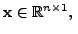 $\mathbf{x} \in \mathbb{R}^{n \times 1}$,